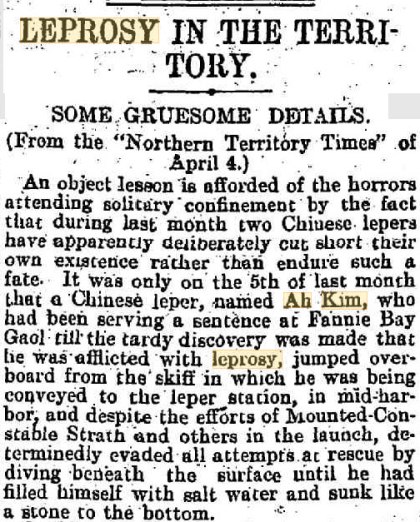 LEPROSY IN THE TERRITORY.

SOME GRUESOME DETAILS.

(From the "Northern Territory Times" of April 4.)

An object lesson is afforded of the horrors attending solitary confinement by the fact that during last month two Chinese lepers have apparently deliberately cut short their own existence rather than endure such a fate. It was only on the 5th of last month that a Chinese leper, named Ah Kim, who had been serving a sentence at Fannie Bay Gaol till the tardy discovery was made that he was afflicted with leprosy, jumped overboard from the skiff in which he was being conveyed to the leper station, in mid-harbor, and despite the efforts of Mounted-Constable Strath and others in the launch, determinedly evaded all attempts at rescue by diving beneath the surface until he had filled himself with salt water and sunk like a stone to the bottom.